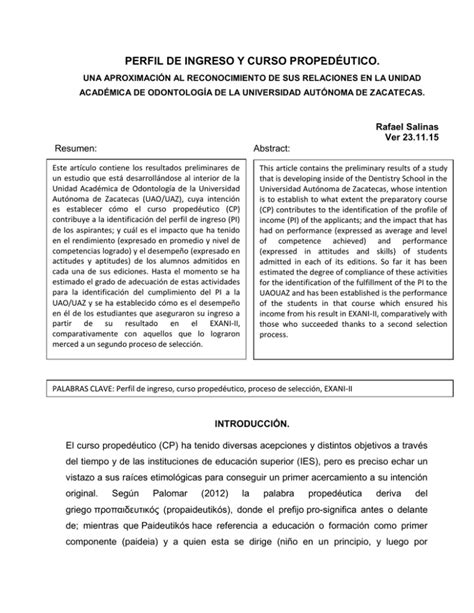 PERFIL DE INGRESO Y CURSO PROPEDÉUTICO.

UNA APROXIMACIÓN AL RECONOCIMIENTO DE SUS RELACIONES EN LA UNIDAD ACADÉMICA DE ODONTOLOGÍA DE LA UNIVERSIDAD AUTÓNOMA DE ZACATECAS.

Rafael Salinas
Ver 23.11.15

Resumen:

Este artículo contiene los resultados preliminares de un estudio que está desarrollándose al interior de la Unidad Académica de Odontología de la Universidad Autónoma de Zacatecas (UAO/UAZ), cuya intención es establecer cómo el curso propedéutico (CP) contribuye a la identificación del perfil de ingreso (PI) de los aspirantes; y cuál es el impacto que ha tenido en el rendimiento (expresado en promedio y nivel de competencias logrado) y el desempeño (expresado en actitudes y aptitudes) de los alumnos admitidos en cada una de sus ediciones. Hasta el momento se ha estimado el grado de adecuación de estas actividades para la identificación del cumplimiento del PI a la UAO/UAZ y se ha establecido cómo es el desempeño en él de los estudiantes que aseguraron su ingreso a partir de su resultado en el EXANI-II, comparativamente con aquellos que lo lograron merced a un segundo proceso de selección.

Abstract:

This article contains the preliminary results of a study that is developing inside of the Dentistry School in the Universidad Autónoma de Zacatecas, whose intention is to establish to what extent the preparatory course (CP) contributes to the identification of the profile of income (PI) of the applicants; and the impact that has had on performance (expressed as average and level of competence achieved) and performance (expressed in attitudes and skills) of students admitted in each of its editions. So far it has been estimated the degree of compliance of these activities for the identification of the fulfillment of the PI to the UAOUAZ and has been established is the performance of the students in that course which ensured his income from his result in EXANI-II, comparatively with those who succeeded thanks to a second selection process.

PALABRAS CLAVE: Perfil de ingreso, curso propedéutico, proceso de selección, EXANI-II

INTRODUCCIÓN.

El curso propedéutico (CP) ha tenido diversas acepciones y distintos objetivos a través del tiempo y de las instituciones de educación superior (IES), pero es preciso echar un vistazo a sus raíces etimológicas para conseguir un primer acercamiento a su intención original. Según Palomar (2012) la palabra propedéutica deriva del griego προπαιδευτικός (propaideutikós), donde el prefijo pro-significa antes o delante de; mientras que Paideutikós hace referencia a educación o formación como primer componente (paideia) y a quien esta se dirige (niño en un principio, y luego por